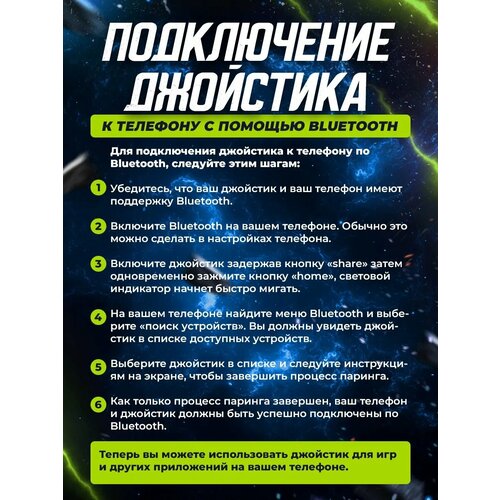 ПОДКЛЮЧЕНИЕ ДЖОЙСТИКА

К ТЕЛЕФОНУ С ПОМОЩЬЮ BLUETOOTH

Для подключения джойстика к телефону по Bluetooth, следуйте этим шагам:

1 Убедитесь, что ваш джойстик и ваш телефон имеют поддержку Bluetooth.

2 Включите Bluetooth на вашем телефоне. Обычно это можно сделать в настройках телефона.

3 Включите джойстик задержав кнопку «share» затем одновременно зажмите кнопку «home», световой индикатор начнет быстро мигать.

4 На вашем телефоне найдите меню Bluetooth и выберите «поиск устройств». Вы должны увидеть джойстик в списке доступных устройств.

5 Выберите джойстик в списке и следуйте инструкциям на экране, чтобы завершить процесс паринга.

6 Как только процесс паринга завершен, ваш телефон и джойстик должны быть успешно подключены по Bluetooth.

Теперь вы можете использовать джойстик для игр и других приложений на вашем телефоне.